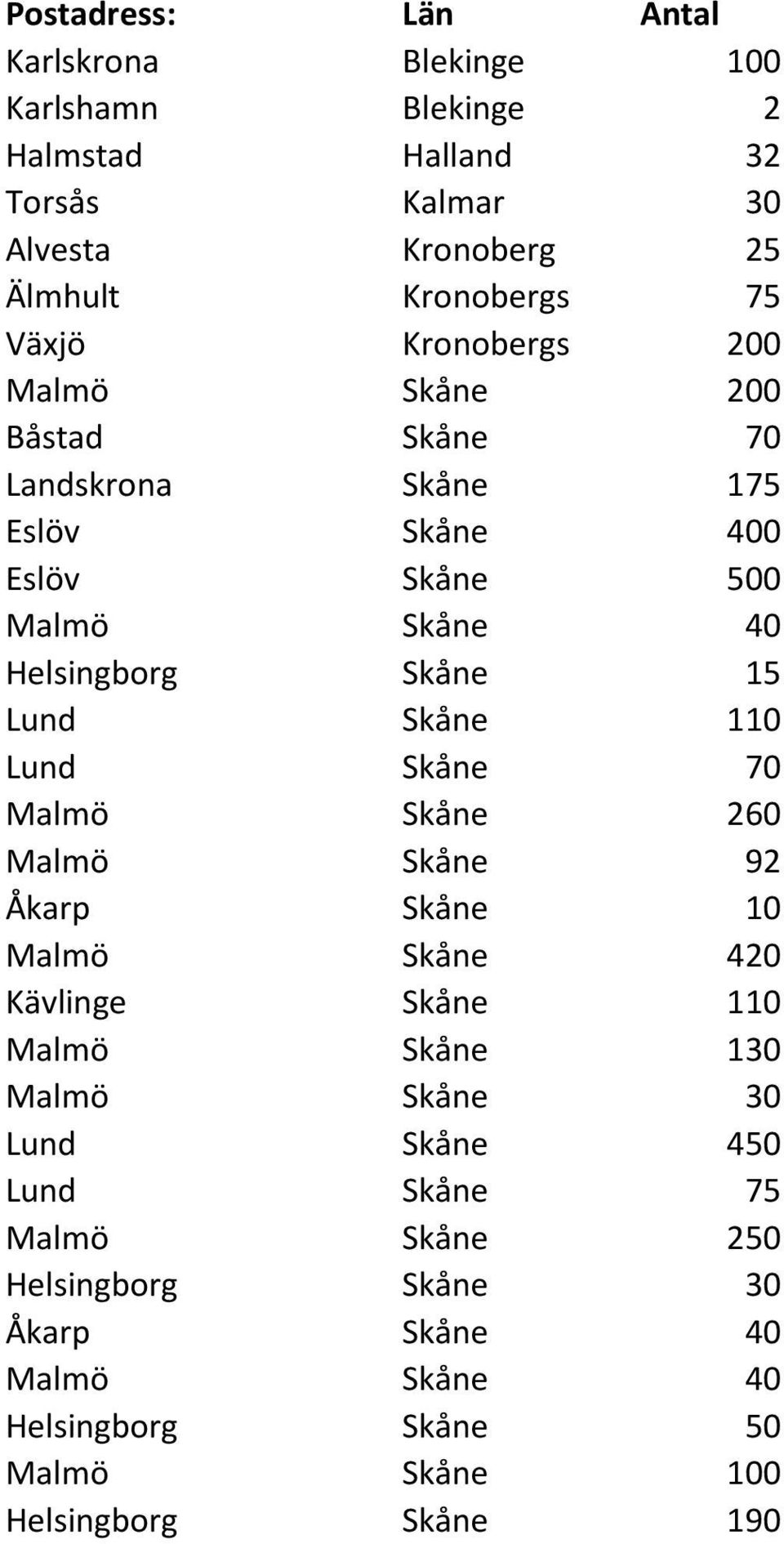 | Postadress: | Län | Antal |
|---|---|---|
| Karlskrona | Blekinge | 100 |
| Karlshamn | Blekinge | 2 |
| Halmstad | Halland | 32 |
| Torsås | Kalmar | 30 |
| Alvesta | Kronoberg | 25 |
| Älmhult | Kronobergs | 75 |
| Växjö | Kronobergs | 200 |
| Malmö | Skåne | 200 |
| Båstad | Skåne | 70 |
| Landskrona | Skåne | 175 |
| Eslöv | Skåne | 400 |
| Eslöv | Skåne | 500 |
| Malmö | Skåne | 40 |
| Helsingborg | Skåne | 15 |
| Lund | Skåne | 110 |
| Lund | Skåne | 70 |
| Malmö | Skåne | 260 |
| Malmö | Skåne | 92 |
| Åkarp | Skåne | 10 |
| Malmö | Skåne | 420 |
| Kävlinge | Skåne | 110 |
| Malmö | Skåne | 130 |
| Malmö | Skåne | 30 |
| Lund | Skåne | 450 |
| Lund | Skåne | 75 |
| Malmö | Skåne | 250 |
| Helsingborg | Skåne | 30 |
| Åkarp | Skåne | 40 |
| Malmö | Skåne | 40 |
| Helsingborg | Skåne | 50 |
| Malmö | Skåne | 100 |
| Helsingborg | Skåne | 190 |